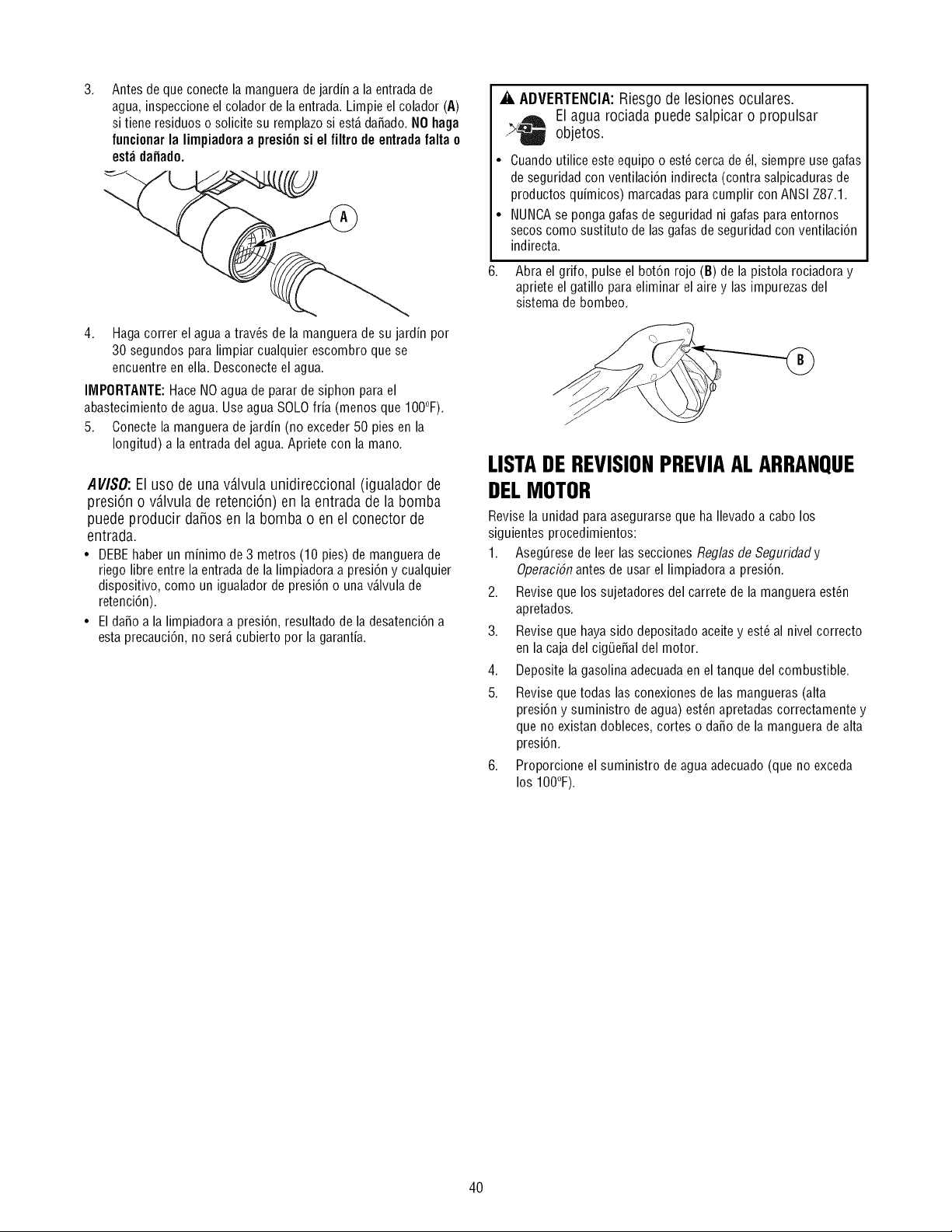 3. Antes de que conecte la manguera de jardín a la entrada de agua, inspeccione el colador de la entrada. Limpie el colador (A) si tiene residuos o solicite su remplazo si está dañado. NO haga funcionar la limpiadora a presión si el filtro de entrada falta o está dañado.

A

4. Haga correr el agua a través de la manguera de su jardín por 30 segundos para limpiar cualquier escombro que se encuentre en ella. Desconecte el agua.

IMPORTANTE: Hace NO agua de parar de siphon para el abastecimiento de agua. Use agua SOLO fría (menos que 100°F).

5. Conecte la manguera de jardín (no exceder 50 pies en la longitud) a la entrada del agua. Apriete con la mano.

AVISO: El uso de una válvula unidireccional (igualador de presión o válvula de retención) en la entrada de la bomba puede producir daños en la bomba o en el conector de entrada.

• DEBE haber un mínimo de 3 metros (10 pies) de manguera de riego libre entre la entrada de la limpiadora a presión y cualquier dispositivo, como un igualador de presión o una válvula de retención).
• El daño a la limpiadora a presión, resultado de la desatención a esta precaución, no será cubierto por la garantía.

ADVERTENCIA: Riesgo de lesiones oculares.
El agua rociada puede salpicar o propulsar objetos.

• Cuando utilice este equipo o esté cerca de él, siempre use gafas de seguridad con ventilación indirecta (contra salpicaduras de productos químicos) marcadas para cumplir con ANSI Z87.1.
• NUNCA se ponga gafas de seguridad ni gafas para entornos secos como sustituto de las gafas de seguridad con ventilación indirecta.

6. Abra el grifo, pulse el botón rojo (B) de la pistola rociadora y apriete el gatillo para eliminar el aire y las impurezas del sistema de bombeo.

B

LISTA DE REVISION PREVIA AL ARRANQUE DEL MOTOR

Revise la unidad para asegurarse que ha llevado a cabo los siguientes procedimientos:

1. Asegúrese de leer las secciones Reglas de Seguridad y Operación antes de usar el limpiadora a presión.
2. Revise que los sujetadores del carrete de la manguera estén apretados.
3. Revise que haya sido depositado aceite y esté al nivel correcto en la caja del cigüeñal del motor.
4. Deposite la gasolina adecuada en el tanque del combustible.
5. Revise que todas las conexiones de las mangueras (alta presión y suministro de agua) estén apretadas correctamente y que no existan dobleces, cortes o daño de la manguera de alta presión.
6. Proporcione el suministro de agua adecuado (que no exceda los 100°F).

40